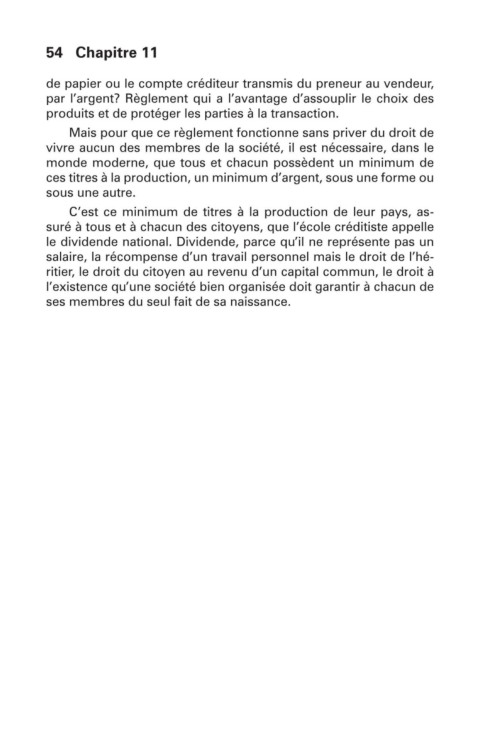 54 Chapitre 11

de papier ou le compte créditeur transmis du preneur au vendeur, par l'argent? Règlement qui a l'avantage d'assouplir le choix des produits et de protéger les parties à la transaction.

Mais pour que ce règlement fonctionne sans priver du droit de vivre aucun des membres de la société, il est nécessaire, dans le monde moderne, que tous et chacun possèdent un minimum de ces titres à la production, un minimum d'argent, sous une forme ou sous une autre.

C'est ce minimum de titres à la production de leur pays, assuré à tous et à chacun des citoyens, que l'école créditiste appelle le dividende national. Dividende, parce qu'il ne représente pas un salaire, la récompense d'un travail personnel mais le droit de l'héritier, le droit du citoyen au revenu d'un capital commun, le droit à l'existence qu'une société bien organisée doit garantir à chacun de ses membres du seul fait de sa naissance.